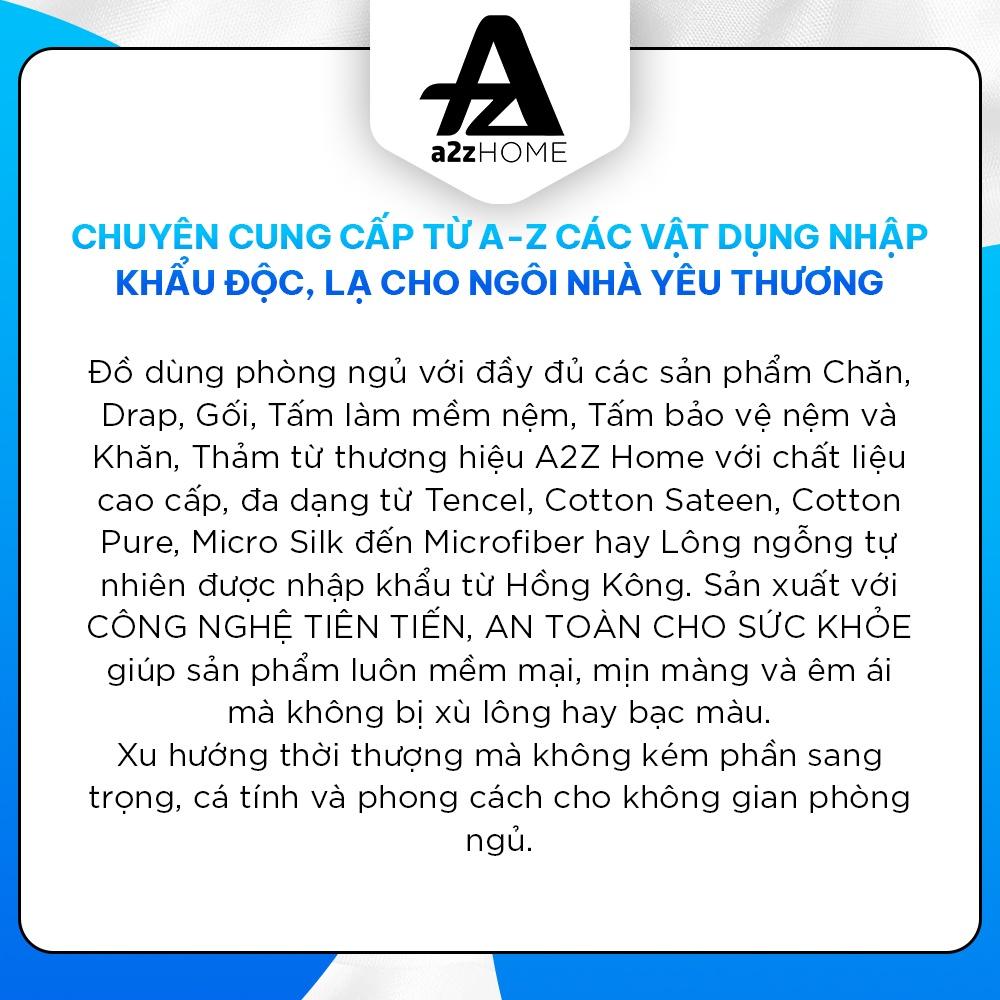 AZ
a2zHOME

CHUYÊN CUNG CẤP TỪ A-Z CÁC VẬT DỤNG NHẬP KHẨU ĐỘC, LẠ CHO NGÔI NHÀ YÊU THƯƠNG

Đồ dùng phòng ngủ với đầy đủ các sản phẩm Chăn, Drap, Gối, Tấm làm mềm nệm, Tấm bảo vệ nệm và Khăn, Thảm từ thương hiệu A2Z Home với chất liệu cao cấp, đa dạng từ Tencel, Cotton Sateen, Cotton Pure, Micro Silk đến Microfiber hay Lông ngỗng tự nhiên được nhập khẩu từ Hồng Kông. Sản xuất với CÔNG NGHỆ TIÊN TIẾN, AN TOÀN CHO SỨC KHỎE giúp sản phẩm luôn mềm mại, mịn màng và êm ái mà không bị xù lông hay bạc màu.
Xu hướng thời thượng mà không kém phần sang trọng, cá tính và phong cách cho không gian phòng ngủ.